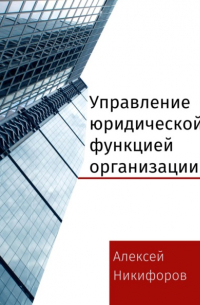 Управление юридической функцией организации

Алексей Никифоров